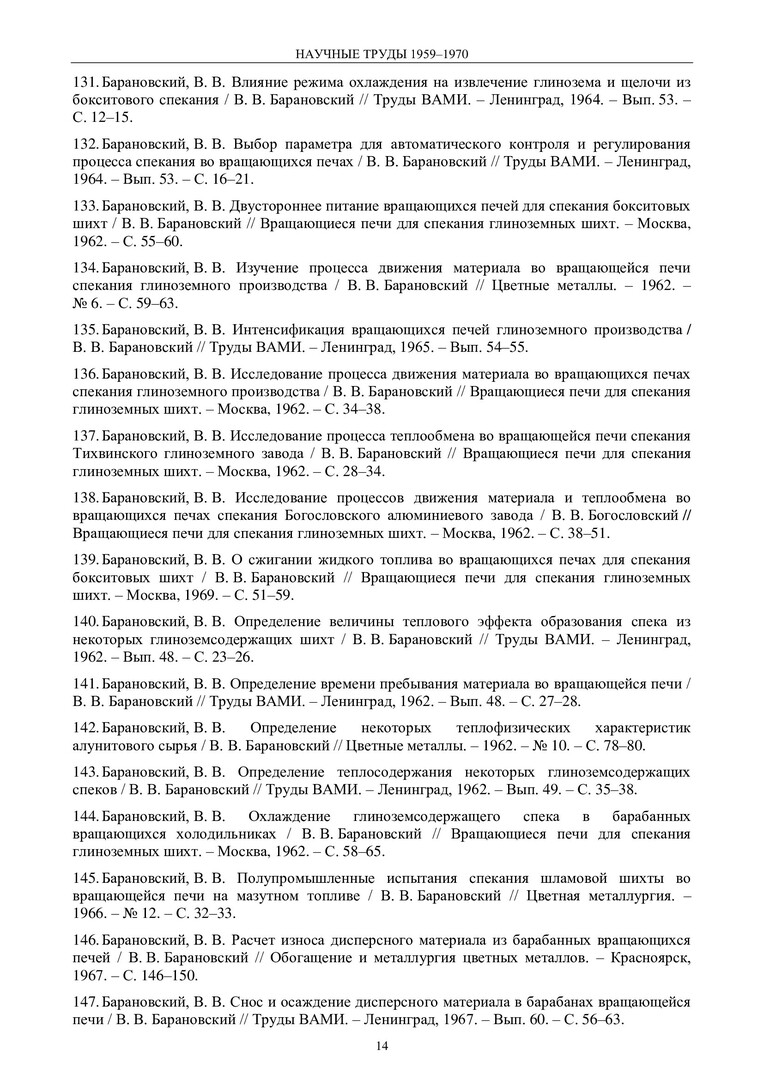 НАУЧНЫЕ ТРУДЫ 1959–1970

131. Барановский, В. В. Влияние режима охлаждения на извлечение глинозема и щелочи из бокситового спекания / В. В. Барановский // Труды ВАМИ. – Ленинград, 1964. – Вып. 53. – С. 12–15.

132. Барановский, В. В. Выбор параметра для автоматического контроля и регулирования процесса спекания во вращающихся печах / В. В. Барановский // Труды ВАМИ. – Ленинград, 1964. – Вып. 53. – С. 16–21.

133. Барановский, В. В. Двустороннее питание вращающихся печей для спекания бокситовых шихт / В. В. Барановский // Вращающиеся печи для спекания глиноземных шихт. – Москва, 1962. – С. 55–60.

134. Барановский, В. В. Изучение процесса движения материала во вращающейся печи спекания глиноземного производства / В. В. Барановский // Цветные металлы. – 1962. – № 6. – С. 59–63.

135. Барановский, В. В. Интенсификация вращающихся печей глиноземного производства / В. В. Барановский // Труды ВАМИ. – Ленинград, 1965. – Вып. 54–55.

136. Барановский, В. В. Исследование процесса движения материала во вращающихся печах спекания глиноземного производства / В. В. Барановский // Вращающиеся печи для спекания глиноземных шихт. – Москва, 1962. – С. 34–38.

137. Барановский, В. В. Исследование процесса теплообмена во вращающейся печи спекания Тихвинского глиноземного завода / В. В. Барановский // Вращающиеся печи для спекания глиноземных шихт. – Москва, 1962. – С. 28–34.

138. Барановский, В. В. Исследование процессов движения материала и теплообмена во вращающихся печах спекания Богословского алюминиевого завода / В. В. Богословский // Вращающиеся печи для спекания глиноземных шихт. – Москва, 1962. – С. 38–51.

139. Барановский, В. В. О сжигании жидкого топлива во вращающихся печах для спекания бокситовых шихт / В. В. Барановский // Вращающиеся печи для спекания глиноземных шихт. – Москва, 1969. – С. 51–59.

140. Барановский, В. В. Определение величины теплового эффекта образования спека из некоторых глиноземсодержащих шихт / В. В. Барановский // Труды ВАМИ. – Ленинград, 1962. – Вып. 48. – С. 23–26.

141. Барановский, В. В. Определение времени пребывания материала во вращающейся печи / В. В. Барановский // Труды ВАМИ. – Ленинград, 1962. – Вып. 48. – С. 27–28.

142. Барановский, В. В. Определение некоторых теплофизических характеристик алунитового сырья / В. В. Барановский // Цветные металлы. – 1962. – № 10. – С. 78–80.

143. Барановский, В. В. Определение теплосодержания некоторых глиноземсодержащих спеков / В. В. Барановский // Труды ВАМИ. – Ленинград, 1962. – Вып. 49. – С. 35–38.

144. Барановский, В. В. Охлаждение глиноземсодержащего спека в барабанных вращающихся холодильниках / В. В. Барановский // Вращающиеся печи для спекания глиноземных шихт. – Москва, 1962. – С. 58–65.

145. Барановский, В. В. Полупромышленные испытания спекания шламовой шихты во вращающейся печи на мазутном топливе / В. В. Барановский // Цветная металлургия. – 1966. – № 12. – С. 32–33.

146. Барановский, В. В. Расчет износа дисперсного материала из барабанных вращающихся печей / В. В. Барановский // Обогащение и металлургия цветных металлов. – Красноярск, 1967. – С. 146–150.

147. Барановский, В. В. Снос и осаждение дисперсного материала в барабанах вращающейся печи / В. В. Барановский // Труды ВАМИ. – Ленинград, 1967. – Вып. 60. – С. 56–63.

14